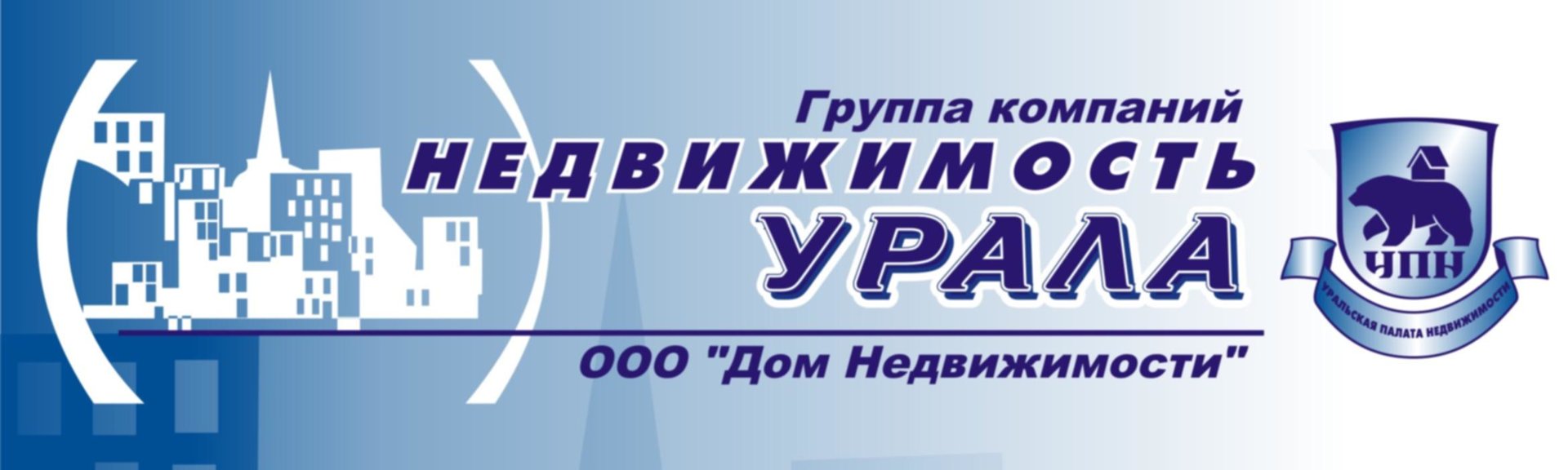 Группа компаний
НЕДВИЖИМОСТЬ
УРАЛА

ООО "Дом Недвижимости"

УПН
УРАЛЬСКАЯ ПАЛАТА НЕДВИЖИМОСТИ